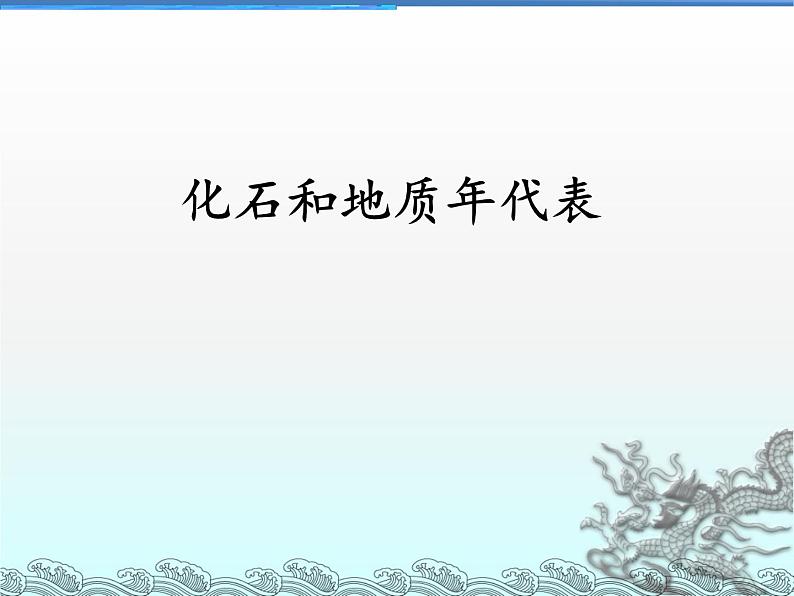 化石和地质年代表